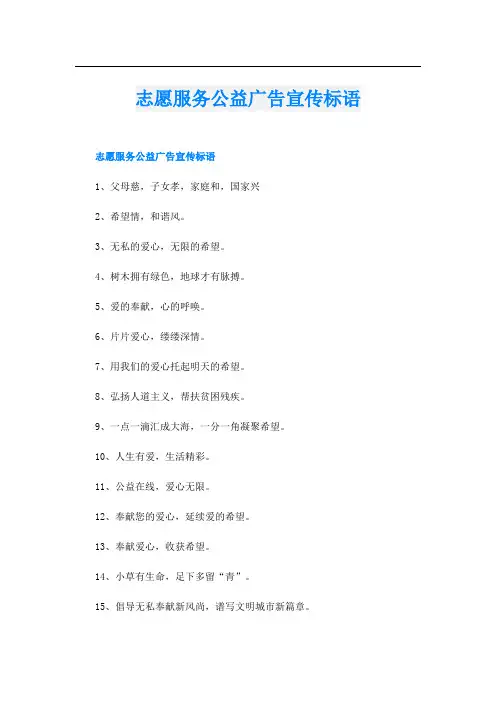 志愿服务公益广告宣传标语

志愿服务公益广告宣传标语

1、父母慈，子女孝，家庭和，国家兴

2、希望情，和谐风。

3、无私的爱心，无限的希望。

4、树木拥有绿色，地球才有脉搏。

5、爱的奉献，心的呼唤。

6、片片爱心，缕缕深情。

7、用我们的爱心托起明天的希望。

8、弘扬人道主义，帮扶贫困残疾。

9、一点一滴汇成大海，一分一角凝聚希望。

10、人生有爱，生活精彩。

11、公益在线，爱心无限。

12、奉献您的爱心，延续爱的希望。

13、奉献爱心，收获希望。

14、小草有生命，足下多留“青”。

15、倡导无私奉献新风尚，谱写文明城市新篇章。